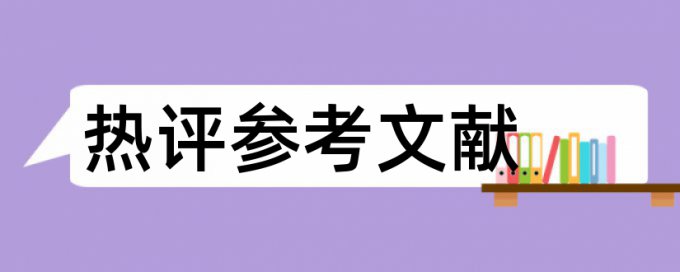 热评参考文献